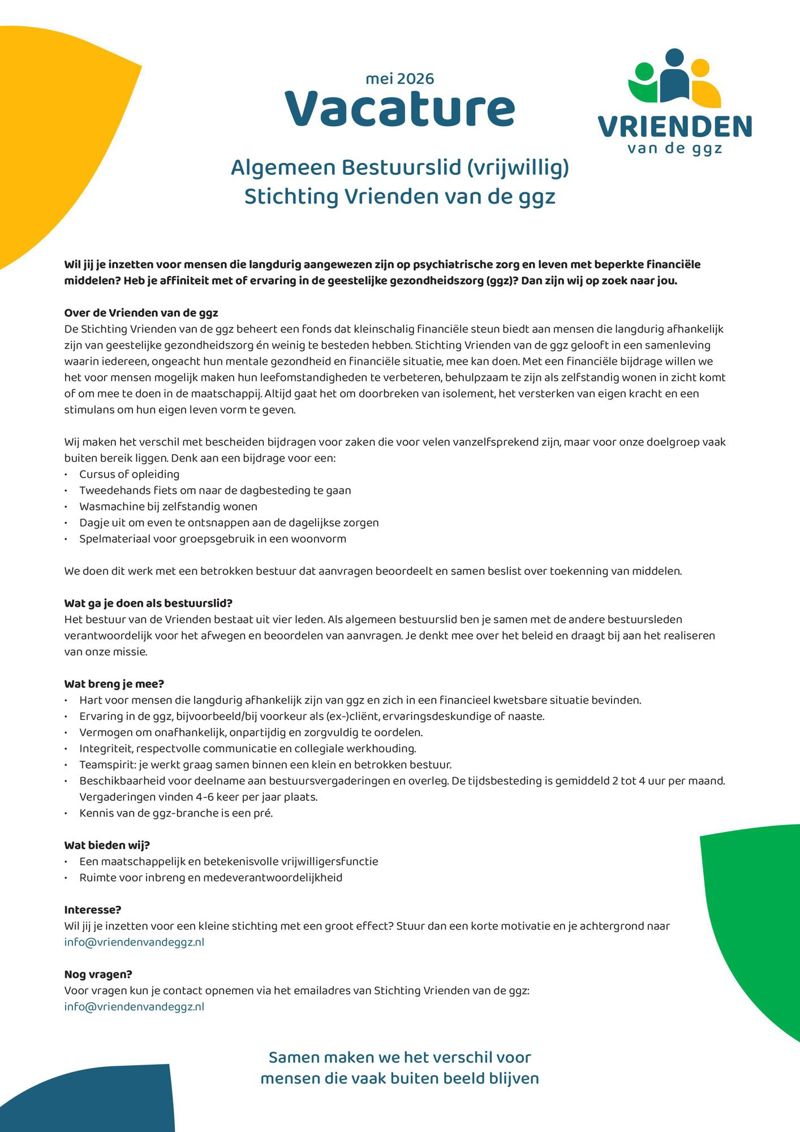 mei 2026
Vacature

VRIENDEN
van de ggz

Algemeen Bestuurslid (vrijwillig)
Stichting Vrienden van de ggz

Wil jij je inzetten voor mensen die langdurig aangewezen zijn op psychiatrische zorg en leven met beperkte financiële middelen? Heb je affiniteit met of ervaring in de geestelijke gezondheidszorg (ggz)? Dan zijn wij op zoek naar jou.

Over de Vrienden van de ggz
De Stichting Vrienden van de ggz beheert een fonds dat kleinschalig financiële steun biedt aan mensen die langdurig afhankelijk zijn van geestelijke gezondheidszorg én weinig te besteden hebben. Stichting Vrienden van de ggz gelooft in een samenleving waarin iedereen, ongeacht hun mentale gezondheid en financiële situatie, mee kan doen. Met een financiële bijdrage willen we het voor mensen mogelijk maken hun leefomstandigheden te verbeteren, behulpzaam te zijn als zelfstandig wonen in zicht komt of om mee te doen in de maatschappij. Altijd gaat het om doorbreken van isolement, het versterken van eigen kracht en een stimulans om hun eigen leven vorm te geven.

Wij maken het verschil met bescheiden bijdragen voor zaken die voor velen vanzelfsprekend zijn, maar voor onze doelgroep vaak buiten bereik liggen. Denk aan een bijdrage voor een:
• Cursus of opleiding
• Tweedehands fiets om naar de dagbesteding te gaan
• Wasmachine bij zelfstandig wonen
• Dagje uit om even te ontsnappen aan de dagelijkse zorgen
• Spelmateriaal voor groepsgebruik in een woonvorm

We doen dit werk met een betrokken bestuur dat aanvragen beoordeelt en samen beslist over toekenning van middelen.

Wat ga je doen als bestuurslid?
Het bestuur van de Vrienden bestaat uit vier leden. Als algemeen bestuurslid ben je samen met de andere bestuursleden verantwoordelijk voor het afwegen en beoordelen van aanvragen. Je denkt mee over het beleid en draagt bij aan het realiseren van onze missie.

Wat breng je mee?
• Hart voor mensen die langdurig afhankelijk zijn van ggz en zich in een financieel kwetsbare situatie bevinden.
• Ervaring in de ggz, bijvoorbeeld/bij voorkeur als (ex-)cliënt, ervaringsdeskundige of naaste.
• Vermogen om onafhankelijk, onpartijdig en zorgvuldig te oordelen.
• Integriteit, respectvolle communicatie en collegiale werkhouding.
• Teamspirit: je werkt graag samen binnen een klein en betrokken bestuur.
• Beschikbaarheid voor deelname aan bestuursvergaderingen en overleg. De tijdsbesteding is gemiddeld 2 tot 4 uur per maand. Vergaderingen vinden 4-6 keer per jaar plaats.
• Kennis van de ggz-branche is een pré.

Wat bieden wij?
• Een maatschappelijk en betekenisvolle vrijwilligersfunctie
• Ruimte voor inbreng en medeverantwoordelijkheid

Interesse?
Wil jij je inzetten voor een kleine stichting met een groot effect? Stuur dan een korte motivatie en je achtergrond naar info@vriendenvandeggz.nl

Nog vragen?
Voor vragen kun je contact opnemen via het emailadres van Stichting Vrienden van de ggz: info@vriendenvandeggz.nl

Samen maken we het verschil voor mensen die vaak buiten beeld blijven